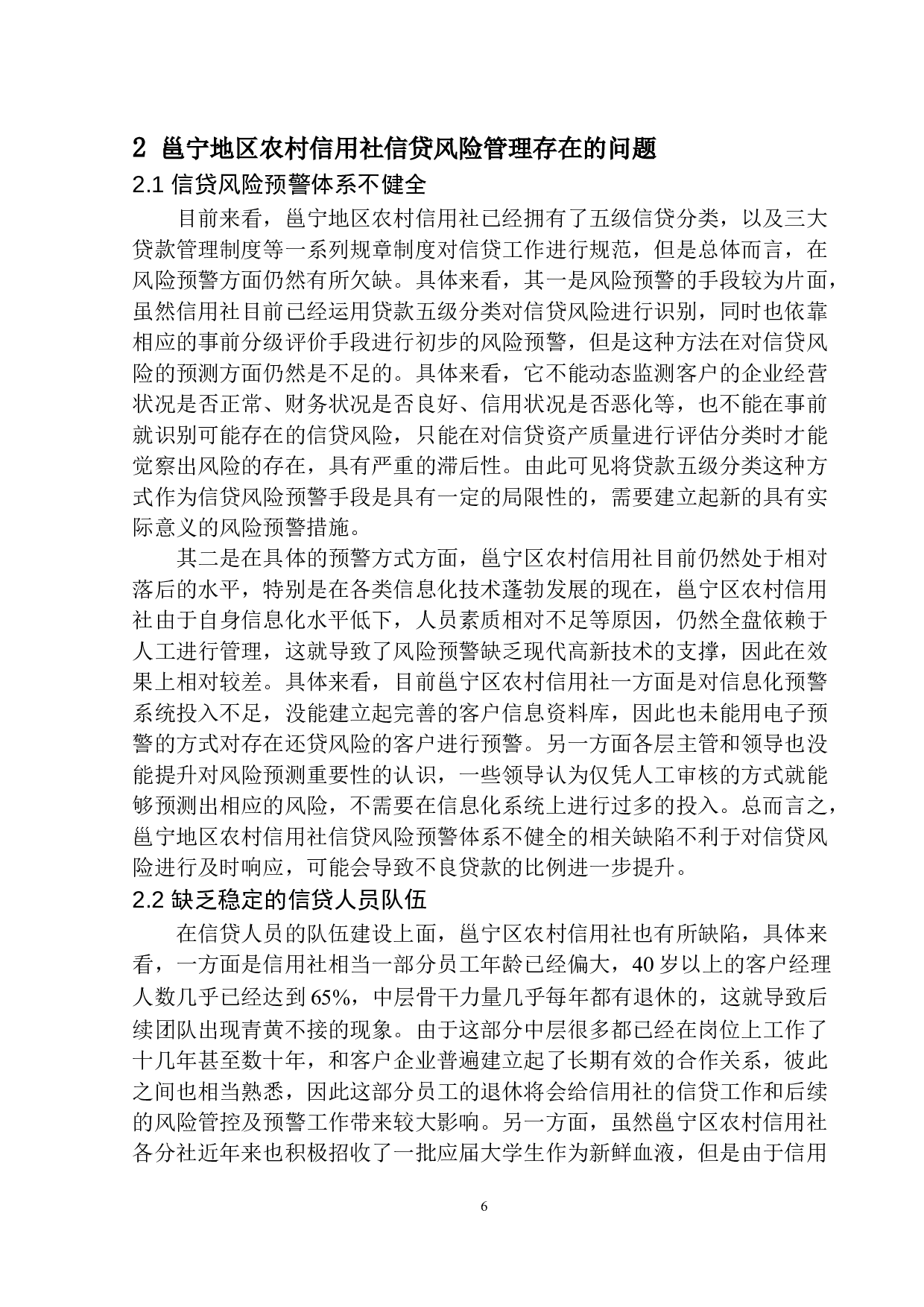 2 邕宁地区农村信用社信贷风险管理存在的问题

2.1 信贷风险预警体系不健全

目前来看，邕宁地区农村信用社已经拥有了五级信贷分类，以及三大贷款管理制度等一系列规章制度对信贷工作进行规范，但是总体而言，在风险预警方面仍然有所欠缺。具体来看，其一是风险预警的手段较为片面，虽然信用社目前已经运用贷款五级分类对信贷风险进行识别，同时也依靠相应的事前分级评价手段进行初步的风险预警，但是这种方法在对信贷风险的预测方面仍然是不足的。具体来看，它不能动态监测客户的企业经营状况是否正常、财务状况是否良好、信用状况是否恶化等，也不能在事前就识别可能存在的信贷风险，只能在对信贷资产质量进行评估分类时才能觉察出风险的存在，具有严重的滞后性。由此可见将贷款五级分类这种方式作为信贷风险预警手段是具有一定的局限性的，需要建立起新的具有实际意义的风险预警措施。

其二是在具体的预警方式方面，邕宁区农村信用社目前仍然处于相对落后的水平，特别是在各类信息化技术蓬勃发展的现在，邕宁区农村信用社由于自身信息化水平低下，人员素质相对不足等原因，仍然全盘依赖于人工进行管理，这就导致了风险预警缺乏现代高新技术的支撑，因此在效果上相对较差。具体来看，目前邕宁区农村信用社一方面是对信息化预警系统投入不足，没能建立起完善的客户信息资料库，因此也未能用电子预警的方式对存在还贷风险的客户进行预警。另一方面各层主管和领导也没能提升对风险预测重要性的认识，一些领导认为仅凭人工审核的方式就能够预测出相应的风险，不需要在信息化系统上进行过多的投入。总而言之，邕宁地区农村信用社信贷风险预警体系不健全的相关缺陷不利于对信贷风险进行及时响应，可能会导致不良贷款的比例进一步提升。

2.2 缺乏稳定的信贷人员队伍

在信贷人员的队伍建设上面，邕宁区农村信用社也有所缺陷，具体来看，一方面是信用社相当一部分员工年龄已经偏大，40 岁以上的客户经理人数几乎已经达到 65%，中层骨干力量几乎每年都有退休的，这就导致后续团队出现青黄不接的现象。由于这部分中层很多都已经在岗位上工作了十几年甚至数十年，和客户企业普遍建立起了长期有效的合作关系，彼此之间也相当熟悉，因此这部分员工的退休将会给信用社的信贷工作和后续的风险管控及预警工作带来较大影响。另一方面，虽然邕宁区农村信用社各分社近年来也积极招收了一批应届大学生作为新鲜血液，但是由于信用

6